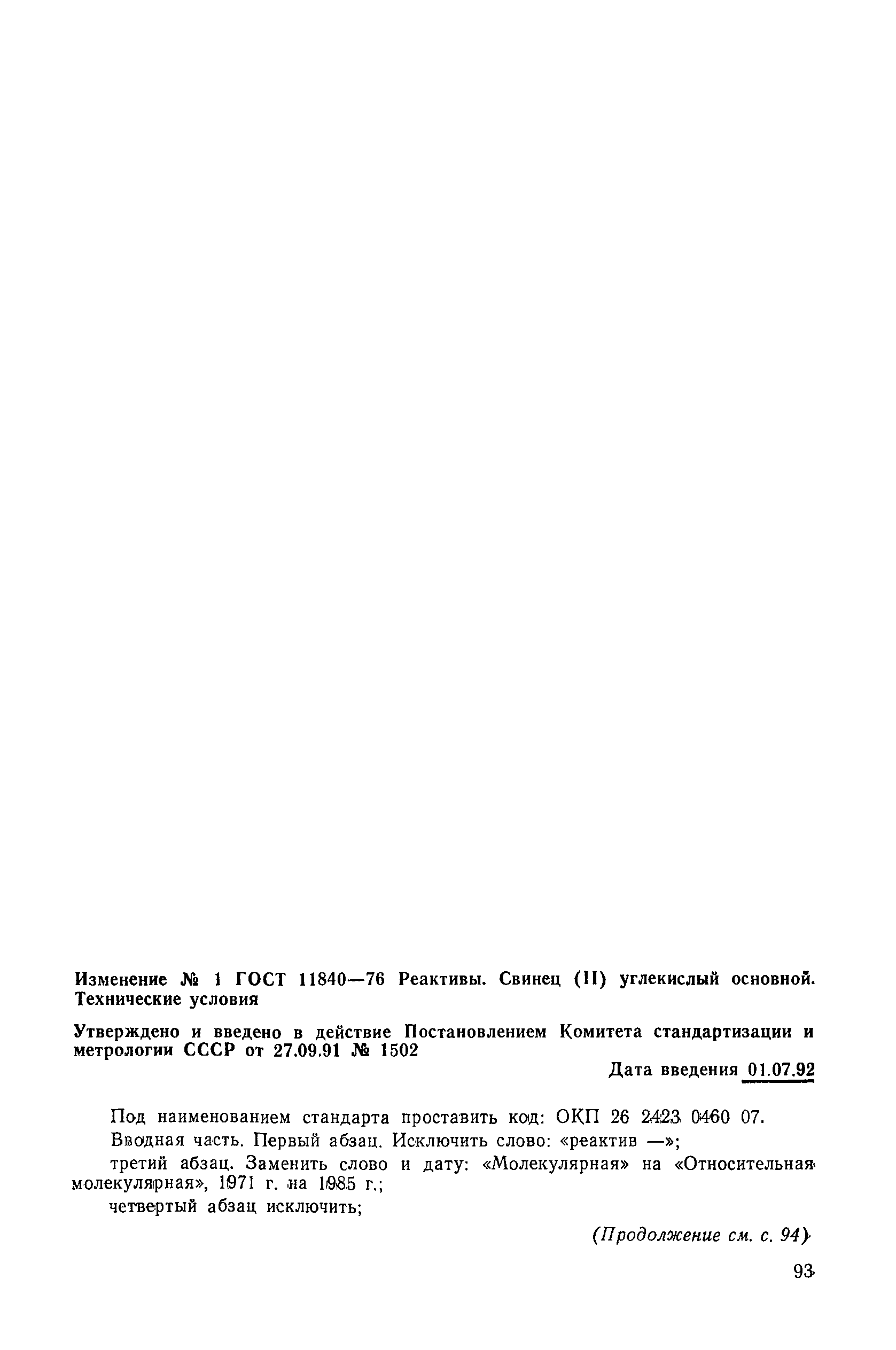 Изменение № 1 ГОСТ 11840—76 Реактивы. Свинец (II) углекислый основной. Технические условия

Утверждено и введено в действие Постановлением Комитета стандартизации и метрологии СССР от 27.09.91 № 1502

Дата введения 01.07.92

Под наименованием стандарта проставить код: ОКП 26 2423 0460 07.

Вводная часть. Первый абзац. Исключить слово: «реактив —»;

третий абзац. Заменить слово и дату: «Молекулярная» на «Относительная молекулярная», 1971 г. на 1985 г.;

четвертый абзац исключить;

(Продолжение см. с. 94)

93